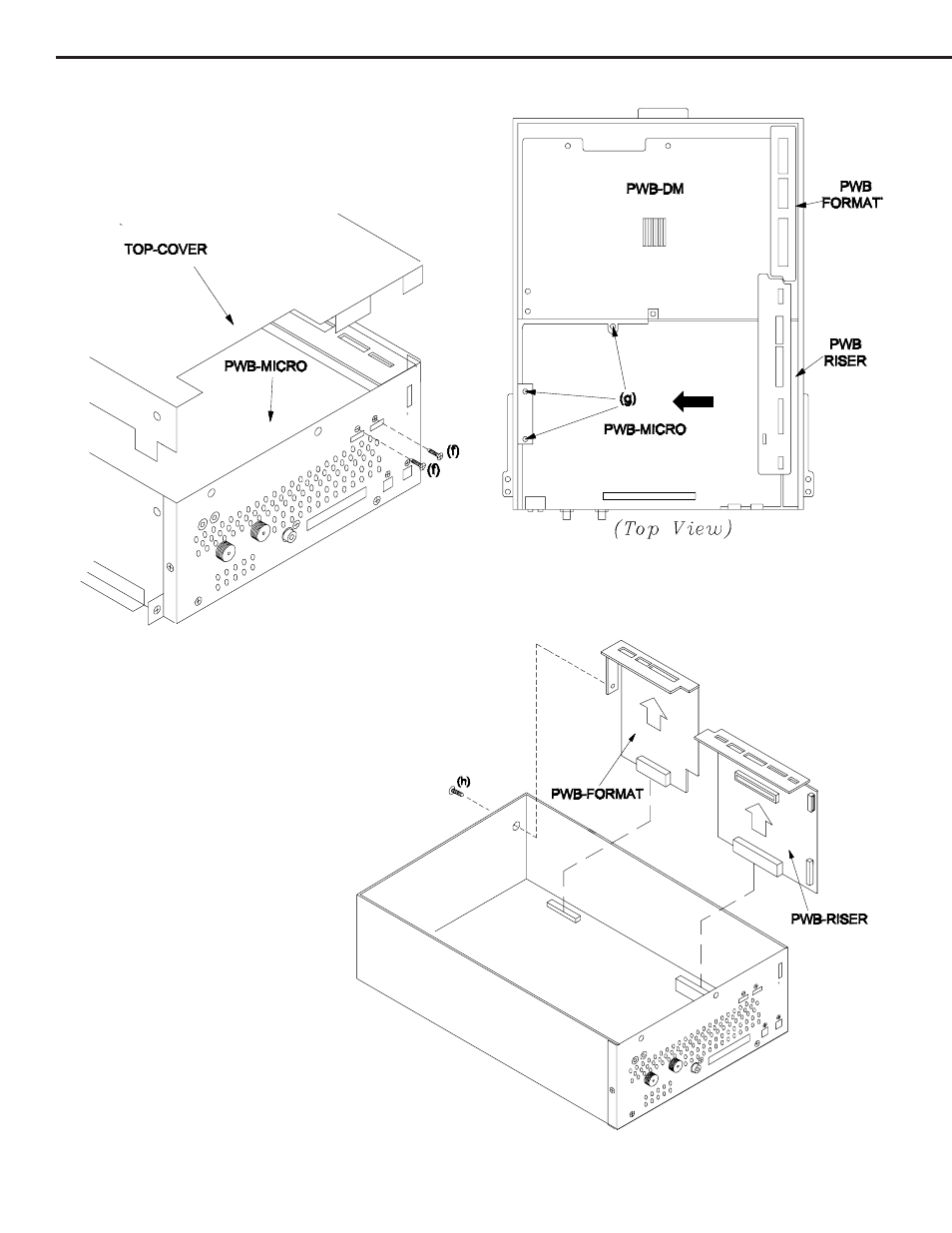 TOP-COVER

PWB-MICRO

(f)

(f)

PWB-DM

PWB FORMAT

PWB RISER

(g)

PWB-MICRO

(Top View)

(h)

PWB-FORMAT

PWB-RISER